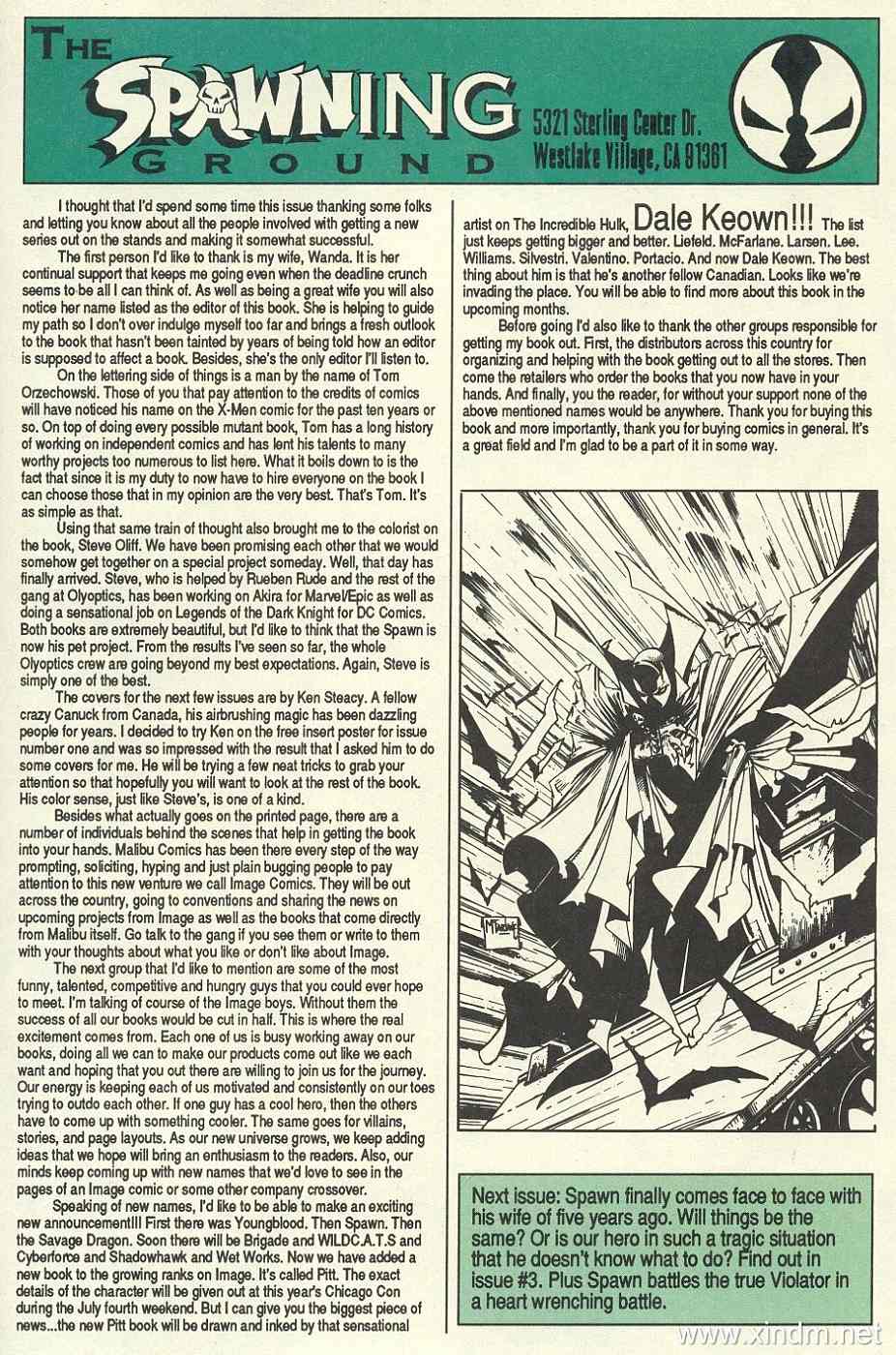 THE SPAWNING GROUND

5321 Sterling Center Dr.
Westlake Village, CA 91361

I thought that I'd spend some time this issue thanking some folks and letting you know about all the people involved with getting a new series out on the stands and making it somewhat successful.

The first person I'd like to thank is my wife, Wanda. It is her continual support that keeps me going even when the deadline crunch seems to be all I can think of. As well as being a great wife you will also notice her name listed as the editor of this book. She is helping to guide my path so I don't over indulge myself too far and brings a fresh outlook to the book that hasn't been tainted by years of being told how an editor is supposed to affect a book. Besides, she's the only editor I'll listen to.

On the lettering side of things is a man by the name of Tom Orzechowski. Those of you that pay attention to the credits of comics will have noticed his name on the X-Men comic for the past ten years or so. On top of doing every possible mutant book, Tom has a long history of working on independent comics and has lent his talents to many worthy projects too numerous to list here. What it boils down to is the fact that since it is my duty to now have to hire everyone on the book I can choose those that in my opinion are the very best. That's Tom. It's as simple as that.

Using that same train of thought also brought me to the colorist on the book, Steve Oliff. We have been promising each other that we would somehow get together on a special project someday. Well, that day has finally arrived. Steve, who is helped by Rueben Rude and the rest of the gang at Olyoptics, has been working on Akira for Marvel/Epic as well as doing a sensational job on Legends of the Dark Knight for DC Comics. Both books are extremely beautiful, but I'd like to think that the Spawn is now his pet project. From the results I've seen so far, the whole Olyoptics crew are going beyond my best expectations. Again, Steve is simply one of the best.

The covers for the next few issues are by Ken Steacy. A fellow crazy Canuck from Canada, his airbrushing magic has been dazzling people for years. I decided to try Ken on the free insert poster for issue number one and was so impressed with the result that I asked him to do some covers for me. He will be trying a few neat tricks to grab your attention so that hopefully you will want to look at the rest of the book. His color sense, just like Steve's, is one of a kind.

Besides what actually goes on the printed page, there are a number of individuals behind the scenes that help in getting the book into your hands. Malibu Comics has been there every step of the way prompting, soliciting, hyping and just plain bugging people to pay attention to this new venture we call Image Comics. They will be out across the country, going to conventions and sharing the news on upcoming projects from Image as well as the books that come directly from Malibu itself. Go talk to the gang if you see them or write to them with your thoughts about what you like or don't like about Image.

The next group that I'd like to mention are some of the most funny, talented, competitive and hungry guys that you could ever hope to meet. I'm talking of course of the Image boys. Without them the success of all our books would be cut in half. This is where the real excitement comes from. Each one of us is busy working away on our books, doing all we can to make our products come out like we each want and hoping that you out there are willing to join us for the journey. Our energy is keeping each of us motivated and consistently on our toes trying to outdo each other. If one guy has a cool hero, then the others have to come up with something cooler. The same goes for villains, stories, and page layouts. As our new universe grows, we keep adding ideas that we hope will bring an enthusiasm to the readers. Also, our minds keep coming up with new names that we'd love to see in the pages of an Image comic or some other company crossover.

Speaking of new names, I'd like to be able to make an exciting new announcement!!! First there was Youngblood. Then Spawn. Then the Savage Dragon. Soon there will be Brigade and WILDC.A.T.S and Cyberforce and Shadowhawk and Wet Works. Now we have added a new book to the growing ranks on Image. It's called Pitt. The exact details of the character will be given out at this year's Chicago Con during the July fourth weekend. But I can give you the biggest piece of news...the new Pitt book will be drawn and inked by that sensational artist on The Incredible Hulk, Dale Keown!!! The list just keeps getting bigger and better. Liefeld. McFarlane. Larsen. Lee. Williams. Silvestri. Valentino. Portacio. And now Dale Keown. The best thing about him is that he's another fellow Canadian. Looks like we're invading the place. You will be able to find more about this book in the upcoming months.

Before going I'd also like to thank the other groups responsible for getting my book out. First, the distributors across this country for organizing and helping with the book getting out to all the stores. Then come the retailers who order the books that you now have in your hands. And finally, you the reader, for without your support none of the above mentioned names would be anywhere. Thank you for buying this book and more importantly, thank you for buying comics in general. It's a great field and I'm glad to be a part of it in some way.

Next issue: Spawn finally comes face to face with his wife of five years ago. Will things be the same? Or is our hero in such a tragic situation that he doesn't know what to do? Find out in issue #3. Plus Spawn battles the true Violator in a heart wrenching battle.

www.xindm.net